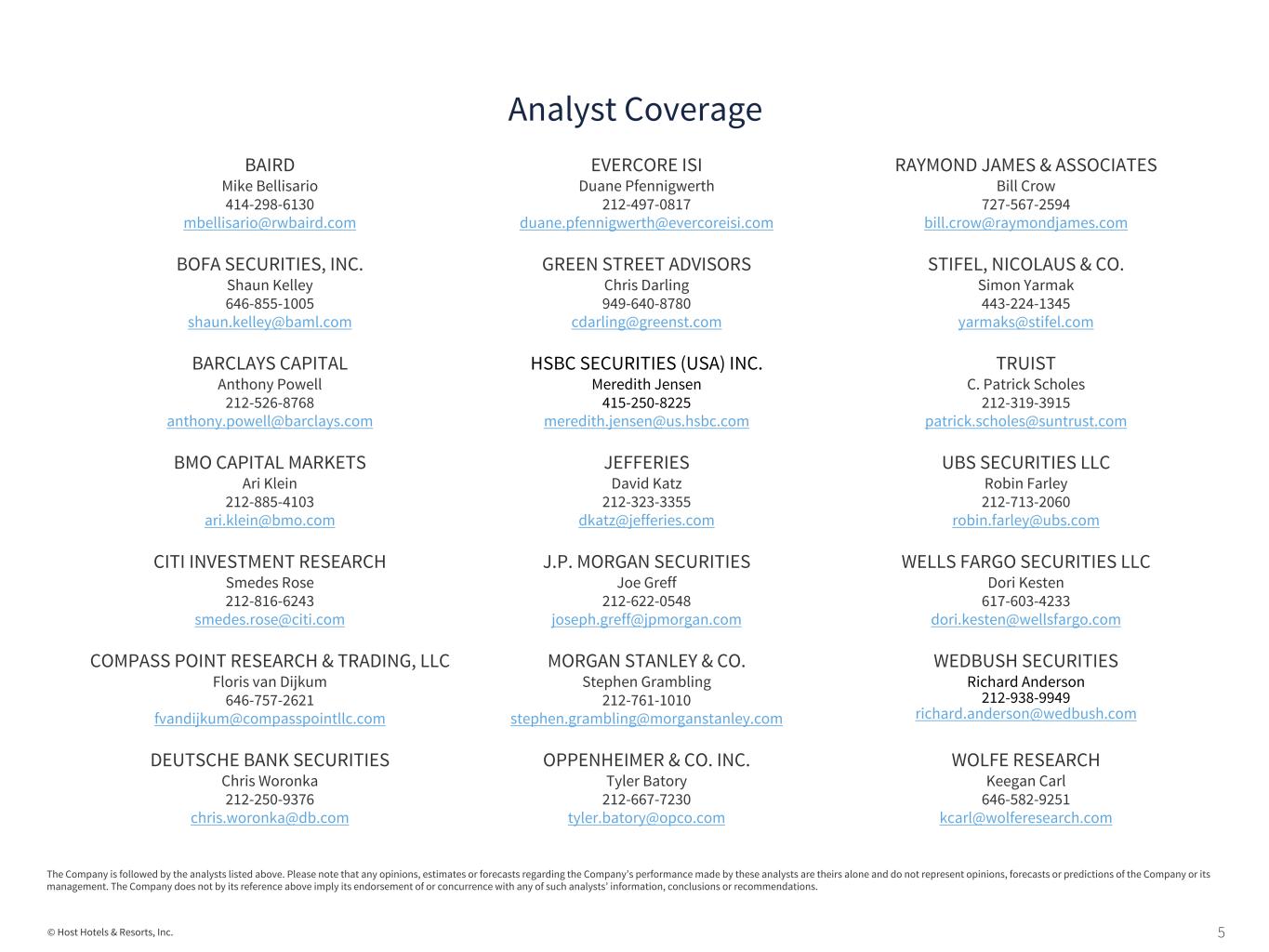 Analyst Coverage

BAIRD
Mike Bellisario
414-298-6130
mbellisario@rwbaird.com

BOFA SECURITIES, INC.
Shaun Kelley
646-855-1005
shaun.kelley@baml.com

BARCLAYS CAPITAL
Anthony Powell
212-526-8768
anthony.powell@barclays.com

BMO CAPITAL MARKETS
Ari Klein
212-885-4103
ari.klein@bmo.com

CITI INVESTMENT RESEARCH
Smedes Rose
212-816-6243
smedes.rose@citi.com

COMPASS POINT RESEARCH & TRADING, LLC
Floris van Dijkum
646-757-2621
fvandijkum@compasspointllc.com

DEUTSCHE BANK SECURITIES
Chris Woronka
212-250-9376
chris.woronka@db.com

EVERCORE ISI
Duane Pfennigwerth
212-497-0817
duane.pfennigwerth@evercoreisi.com

GREEN STREET ADVISORS
Chris Darling
949-640-8780
cdarling@greenst.com

HSBC SECURITIES (USA) INC.
Meredith Jensen
415-250-8225
meredith.jensen@us.hsbc.com

JEFFERIES
David Katz
212-323-3355
dkatz@jefferies.com

J.P. MORGAN SECURITIES
Joe Greff
212-622-0548
joseph.greff@jpmorgan.com

MORGAN STANLEY & CO.
Stephen Grambling
212-761-1010
stephen.grambling@morganstanley.com

OPPENHEIMER & CO. INC.
Tyler Batory
212-667-7230
tyler.batory@opco.com

RAYMOND JAMES & ASSOCIATES
Bill Crow
727-567-2594
bill.crow@raymondjames.com

STIFEL, NICOLAUS & CO.
Simon Yarmak
443-224-1345
yarmaks@stifel.com

TRUIST
C. Patrick Scholes
212-319-3915
patrick.scholes@suntrust.com

UBS SECURITIES LLC
Robin Farley
212-713-2060
robin.farley@ubs.com

WELLS FARGO SECURITIES LLC
Dori Kesten
617-603-4233
dori.kesten@wellsfargo.com

WEDBUSH SECURITIES
Richard Anderson
212-938-9949
richard.anderson@wedbush.com

WOLFE RESEARCH
Keegan Carl
646-582-9251
kcarl@wolferesearch.com

The Company is followed by the analysts listed above. Please note that any opinions, estimates or forecasts regarding the Company's performance made by these analysts are theirs alone and do not represent opinions, forecasts or predictions of the Company or its management. The Company does not by its reference above imply its endorsement of or concurrence with any of such analysts' information, conclusions or recommendations.

© Host Hotels & Resorts, Inc.

5